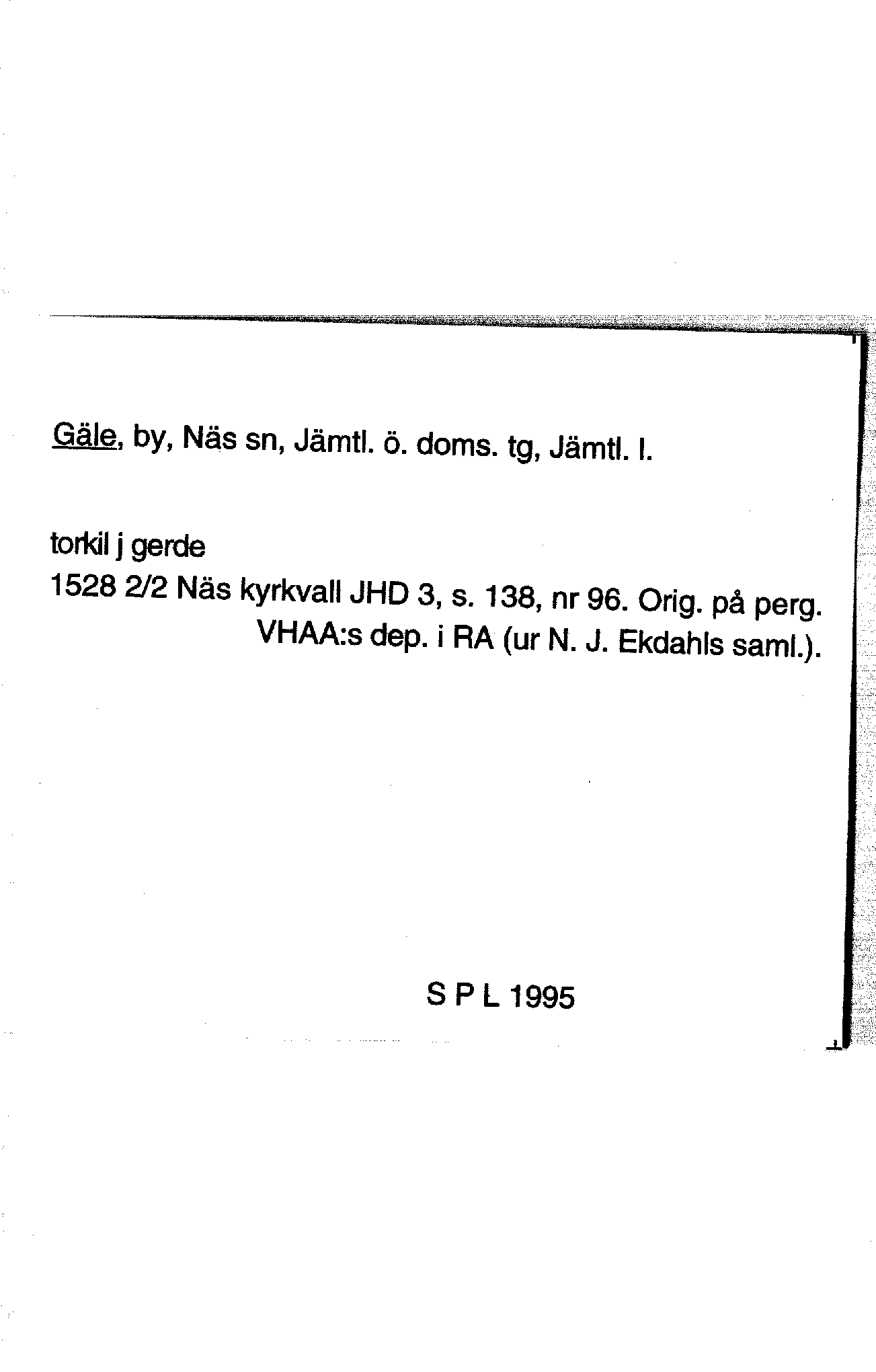 Gäle, by, Näs sn, Jämtl. ö. doms. tg, Jämtl. l.

torkil j gerde

1528 2/2 Näs kyrkvall JHD 3, s. 138, nr 96. Orig. på perg. VHAA:s dep. i RA (ur N. J. Ekdahls saml.).

S P L 1995